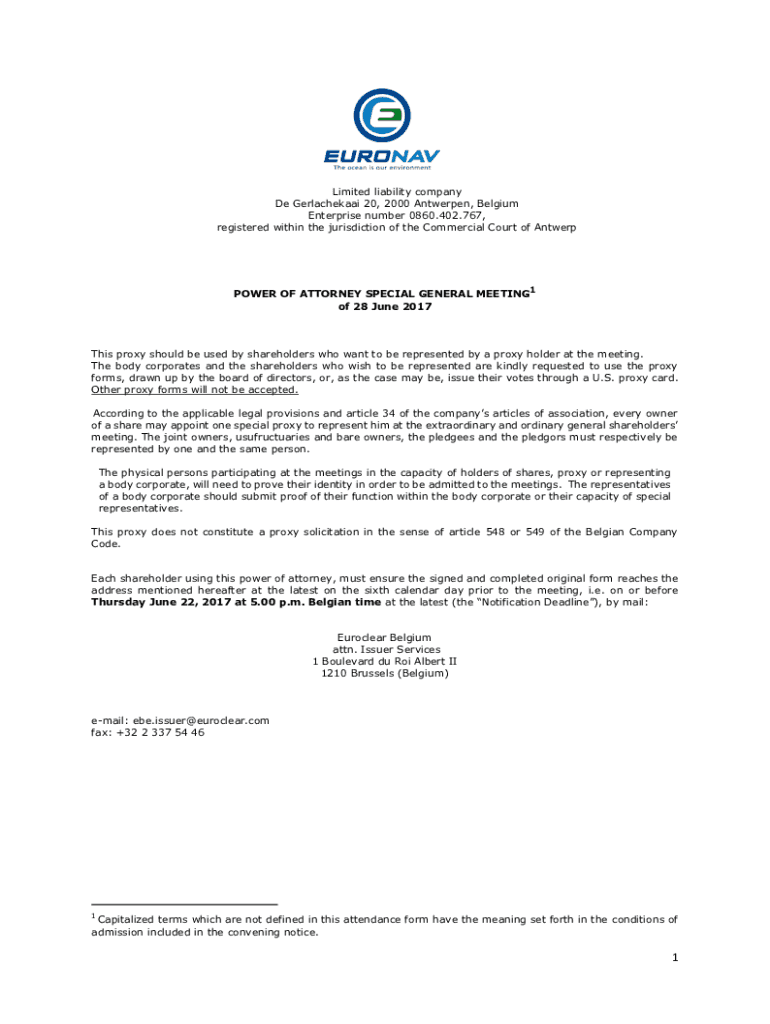 EURONAV
The ocean is our environment

Limited liability company
De Gerlachekaai 20, 2000 Antwerpen, Belgium
Enterprise number 0860.402.767,
registered within the jurisdiction of the Commercial Court of Antwerp

POWER OF ATTORNEY SPECIAL GENERAL MEETING$^1$
of 28 June 2017

This proxy should be used by shareholders who want to be represented by a proxy holder at the meeting. The body corporates and the shareholders who wish to be represented are kindly requested to use the proxy forms, drawn up by the board of directors, or, as the case may be, issue their votes through a U.S. proxy card. Other proxy forms will not be accepted.

According to the applicable legal provisions and article 34 of the company's articles of association, every owner of a share may appoint one special proxy to represent him at the extraordinary and ordinary general shareholders' meeting. The joint owners, usufructuaries and bare owners, the pledgees and the pledgors must respectively be represented by one and the same person.

The physical persons participating at the meetings in the capacity of holders of shares, proxy or representing a body corporate, will need to prove their identity in order to be admitted to the meetings. The representatives of a body corporate should submit proof of their function within the body corporate or their capacity of special representatives.

This proxy does not constitute a proxy solicitation in the sense of article 548 or 549 of the Belgian Company Code.

Each shareholder using this power of attorney, must ensure the signed and completed original form reaches the address mentioned hereafter at the latest on the sixth calendar day prior to the meeting, i.e. on or before Thursday June 22, 2017 at 5.00 p.m. Belgian time at the latest (the "Notification Deadline"), by mail:

Euroclear Belgium
attn. Issuer Services
1 Boulevard du Roi Albert II
1210 Brussels (Belgium)

e-mail: ebe.issuer@euroclear.com
fax: +32 2 337 54 46

$^1$ Capitalized terms which are not defined in this attendance form have the meaning set forth in the conditions of admission included in the convening notice.

1